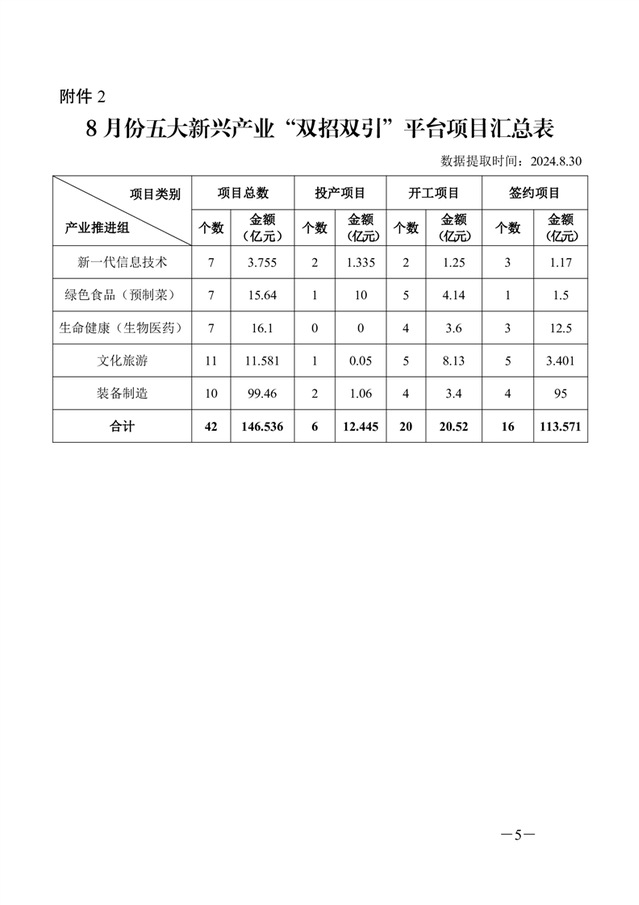 附件 2

8 月份五大新兴产业“双招双引”平台项目汇总表

数据提取时间：2024.8.30

| 项目类别 / 产业推进组 | 项目总数 个数 | 项目总数 金额（亿元） | 投产项目 个数 | 投产项目 金额（亿元） | 开工项目 个数 | 开工项目 金额（亿元） | 签约项目 个数 | 签约项目 金额（亿元） |
|---|---|---|---|---|---|---|---|---|
| 新一代信息技术 | 7 | 3.755 | 2 | 1.335 | 2 | 1.25 | 3 | 1.17 |
| 绿色食品（预制菜） | 7 | 15.64 | 1 | 10 | 5 | 4.14 | 1 | 1.5 |
| 生命健康（生物医药） | 7 | 16.1 | 0 | 0 | 4 | 3.6 | 3 | 12.5 |
| 文化旅游 | 11 | 11.581 | 1 | 0.05 | 5 | 8.13 | 5 | 3.401 |
| 装备制造 | 10 | 99.46 | 2 | 1.06 | 4 | 3.4 | 4 | 95 |
| 合计 | 42 | 146.536 | 6 | 12.445 | 20 | 20.52 | 16 | 113.571 |

—5—